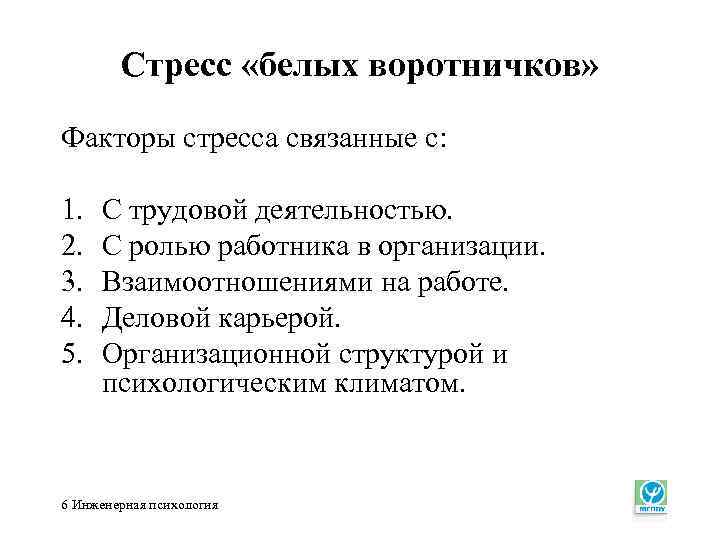 Стресс «белых воротничков»

Факторы стресса связанные с:

1. С трудовой деятельностью.
2. С ролью работника в организации.
3. Взаимоотношениями на работе.
4. Деловой карьерой.
5. Организационной структурой и психологическим климатом.

6 Инженерная психология

МГППУ